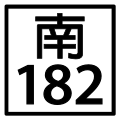 南
182